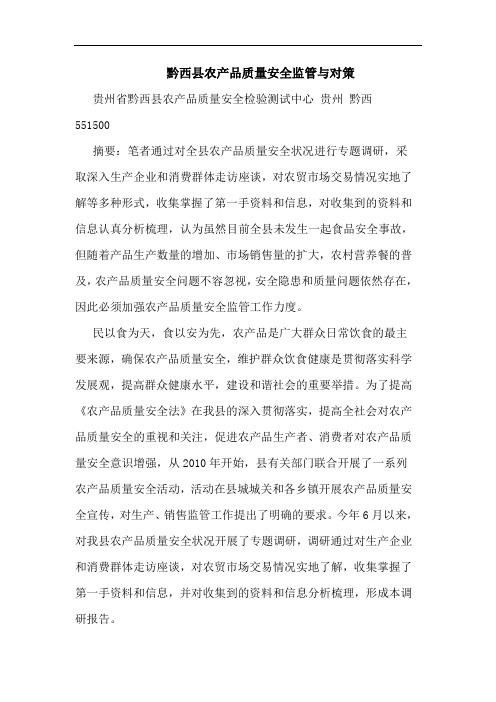 黔西县农产品质量安全监管与对策

贵州省黔西县农产品质量安全检验测试中心 贵州 黔西 551500

摘要：笔者通过对全县农产品质量安全状况进行专题调研，采取深入生产企业和消费群体走访座谈，对农贸市场交易情况实地了解等多种形式，收集掌握了第一手资料和信息，对收集到的资料和信息认真分析梳理，认为虽然目前全县未发生一起食品安全事故，但随着产品生产数量的增加、市场销售量的扩大，农村营养餐的普及，农产品质量安全问题不容忽视，安全隐患和质量问题依然存在，因此必须加强农产品质量安全监管工作力度。

民以食为天，食以安为先，农产品是广大群众日常饮食的最主要来源，确保农产品质量安全，维护群众饮食健康是贯彻落实科学发展观，提高群众健康水平，建设和谐社会的重要举措。为了提高《农产品质量安全法》在我县的深入贯彻落实，提高全社会对农产品质量安全的重视和关注，促进农产品生产者、消费者对农产品质量安全意识增强，从 2010 年开始，县有关部门联合开展了一系列农产品质量安全活动，活动在县城城关和各乡镇开展农产品质量安全宣传，对生产、销售监管工作提出了明确的要求。今年 6 月以来，对我县农产品质量安全状况开展了专题调研，调研通过对生产企业和消费群体走访座谈，对农贸市场交易情况实地了解，收集掌握了第一手资料和信息，并对收集到的资料和信息分析梳理，形成本调研报告。